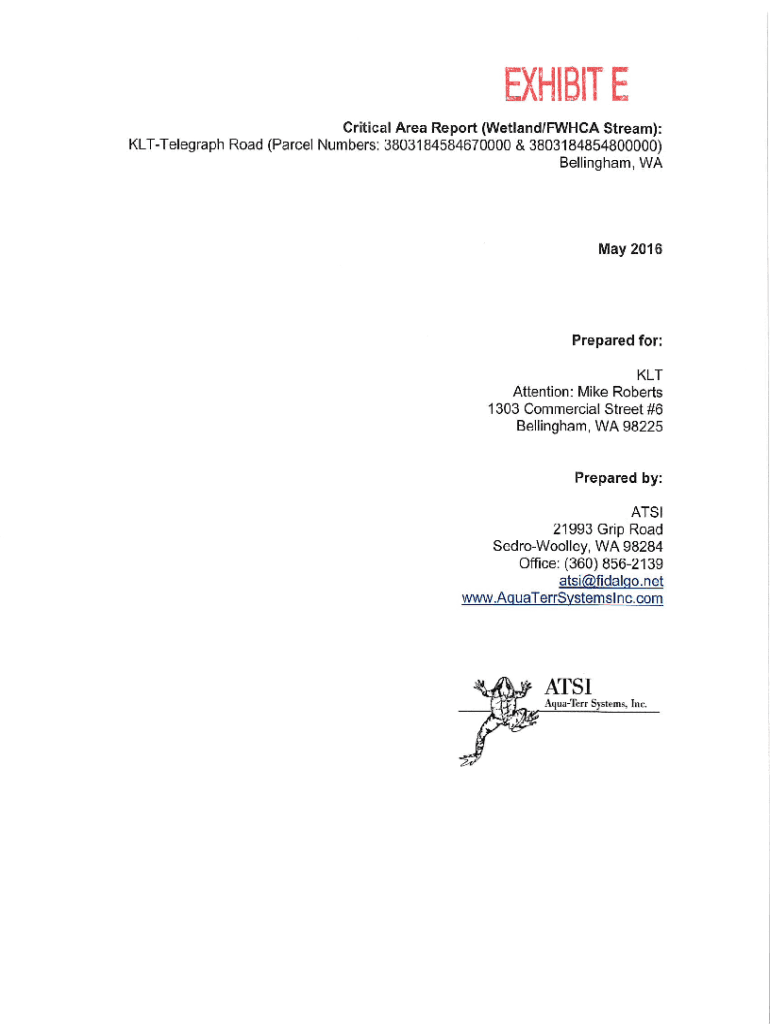 EXHIBIT E

Critical Area Report (Wetland/FWHCA Stream):
KLT-Telegraph Road (Parcel Numbers: 3803184584670000 & 3803184854800000)
Bellingham, WA

May 2016

Prepared for:

KLT
Attention: Mike Roberts
1303 Commercial Street #6
Bellingham, WA 98225

Prepared by:

ATSI
21993 Grip Road
Sedro-Woolley, WA 98284
Office: (360) 856-2139
atsi@fidalgo.net
www.AquaTerrSystemsInc.com

ATSI
Aqua-Terr Systems, Inc.